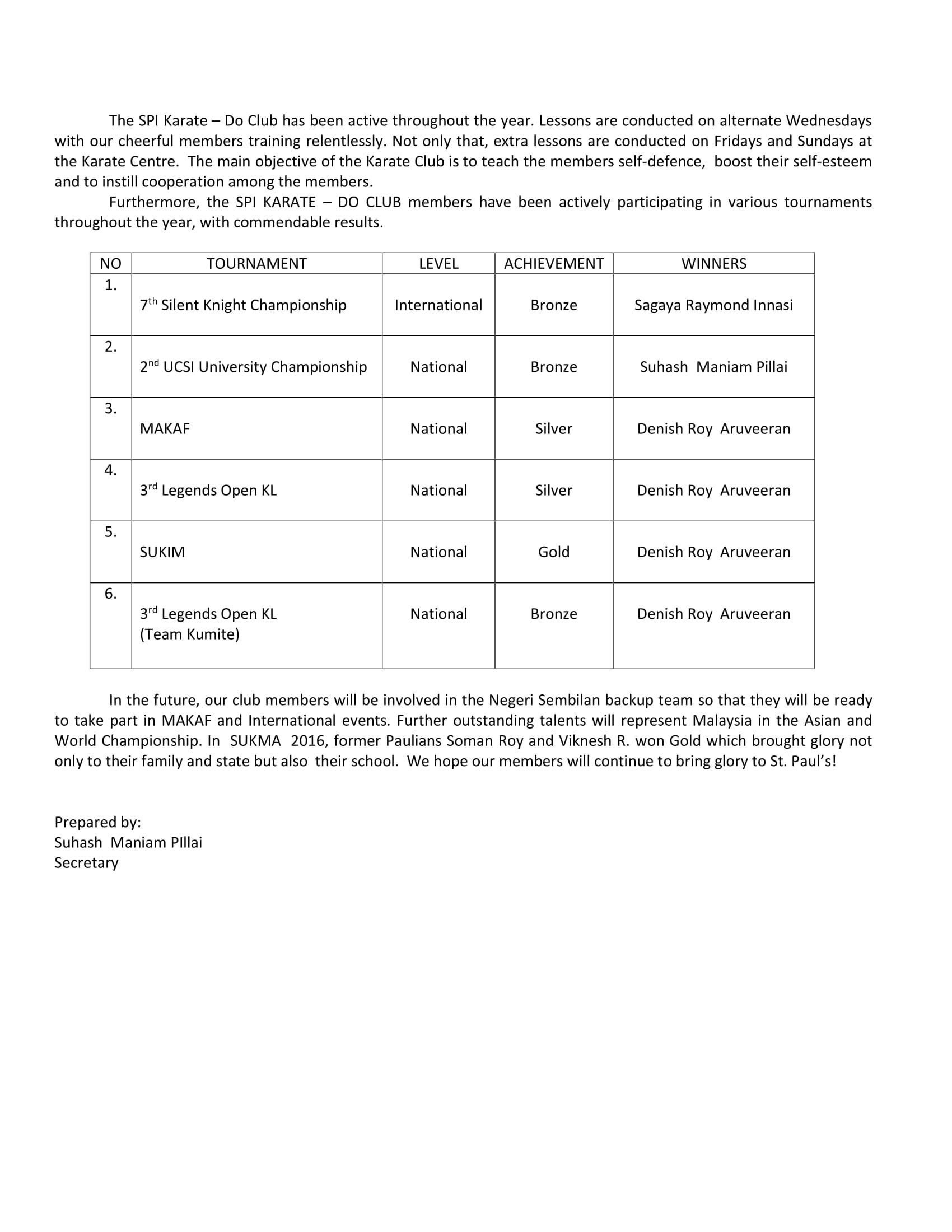 The SPI Karate – Do Club has been active throughout the year. Lessons are conducted on alternate Wednesdays with our cheerful members training relentlessly. Not only that, extra lessons are conducted on Fridays and Sundays at the Karate Centre. The main objective of the Karate Club is to teach the members self-defence, boost their self-esteem and to instill cooperation among the members.

Furthermore, the SPI KARATE – DO CLUB members have been actively participating in various tournaments throughout the year, with commendable results.

| NO | TOURNAMENT | LEVEL | ACHIEVEMENT | WINNERS |
|---|---|---|---|---|
| 1. | 7$^{th}$ Silent Knight Championship | International | Bronze | Sagaya Raymond Innasi |
| 2. | 2$^{nd}$ UCSI University Championship | National | Bronze | Suhash Maniam Pillai |
| 3. | MAKAF | National | Silver | Denish Roy Aruveeran |
| 4. | 3$^{rd}$ Legends Open KL | National | Silver | Denish Roy Aruveeran |
| 5. | SUKIM | National | Gold | Denish Roy Aruveeran |
| 6. | 3$^{rd}$ Legends Open KL (Team Kumite) | National | Bronze | Denish Roy Aruveeran |

In the future, our club members will be involved in the Negeri Sembilan backup team so that they will be ready to take part in MAKAF and International events. Further outstanding talents will represent Malaysia in the Asian and World Championship. In SUKMA 2016, former Paulians Soman Roy and Viknesh R. won Gold which brought glory not only to their family and state but also their school. We hope our members will continue to bring glory to St. Paul's!

Prepared by:
Suhash Maniam PIllai
Secretary